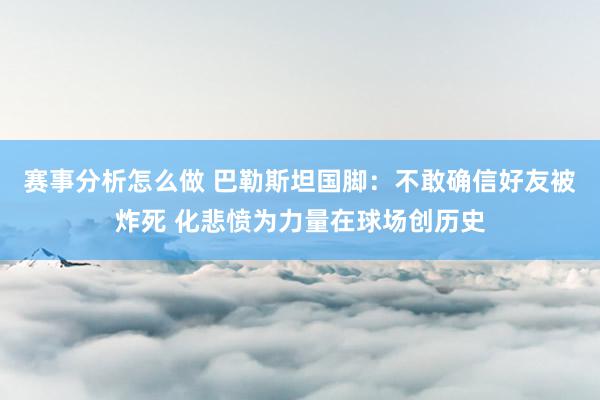 赛事分析怎么做 巴勒斯坦国脚：不敢确信好友被炸死 化悲愤为力量在球场创历史